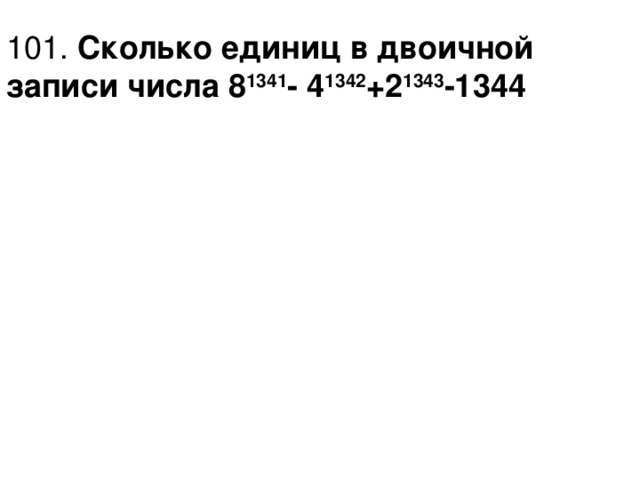 101. Сколько единиц в двоичной записи числа $8^{1341}- 4^{1342}+2^{1343}-1344$